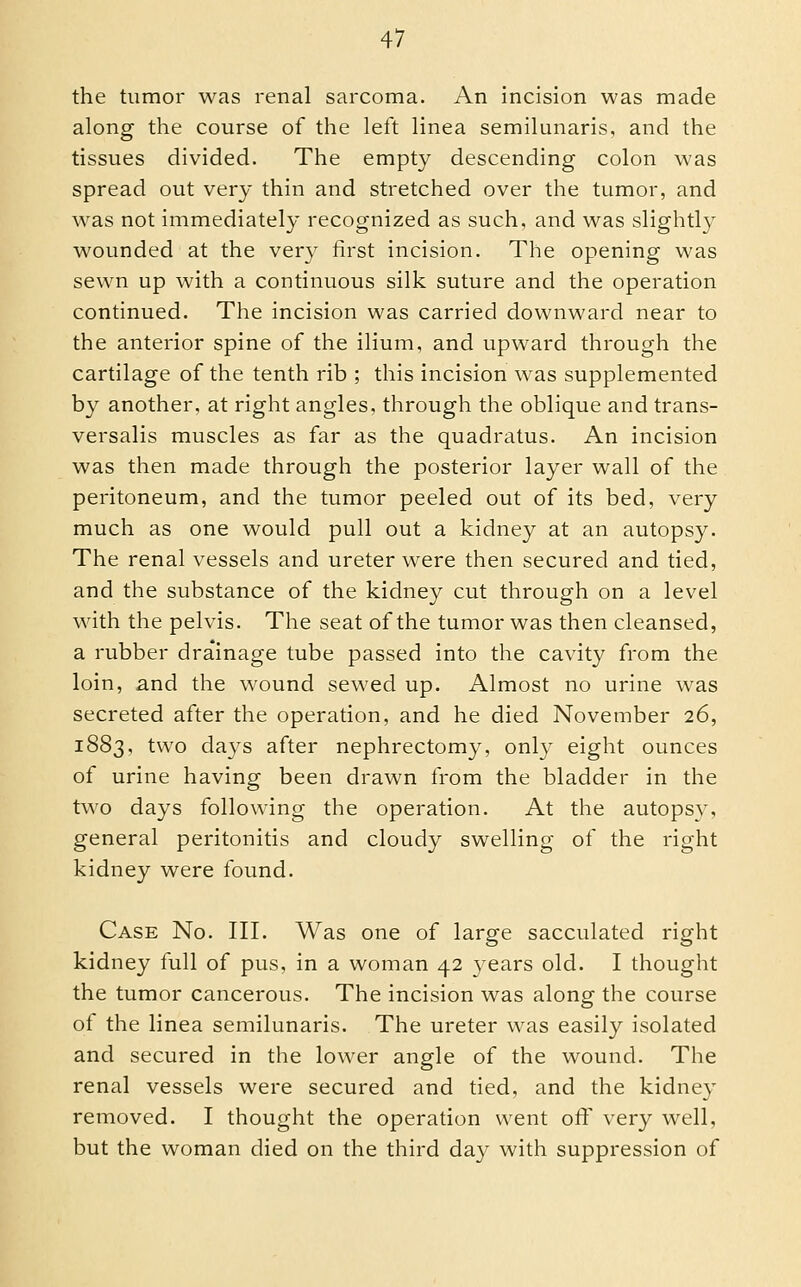 47

the tumor was renal sarcoma. An incision was made along the course of the left linea semilunaris, and the tissues divided. The empty descending colon was spread out very thin and stretched over the tumor, and was not immediately recognized as such, and was slightly wounded at the very first incision. The opening was sewn up with a continuous silk suture and the operation continued. The incision was carried downward near to the anterior spine of the ilium, and upward through the cartilage of the tenth rib ; this incision was supplemented by another, at right angles, through the oblique and transversalis muscles as far as the quadratus. An incision was then made through the posterior layer wall of the peritoneum, and the tumor peeled out of its bed, very much as one would pull out a kidney at an autopsy. The renal vessels and ureter were then secured and tied, and the substance of the kidney cut through on a level with the pelvis. The seat of the tumor was then cleansed, a rubber drainage tube passed into the cavity from the loin, and the wound sewed up. Almost no urine was secreted after the operation, and he died November 26, 1883, two days after nephrectomy, only eight ounces of urine having been drawn from the bladder in the two days following the operation. At the autopsy, general peritonitis and cloudy swelling of the right kidney were found.

Case No. III. Was one of large sacculated right kidney full of pus, in a woman 42 years old. I thought the tumor cancerous. The incision was along the course of the linea semilunaris. The ureter was easily isolated and secured in the lower angle of the wound. The renal vessels were secured and tied, and the kidney removed. I thought the operation went off very well, but the woman died on the third day with suppression of